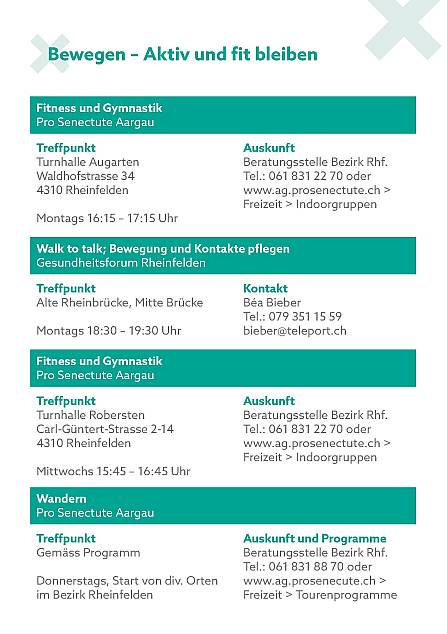 Bewegen – Aktiv und fit bleiben

Fitness und Gymnastik
Pro Senectute Aargau

Treffpunkt
Turnhalle Augarten
Waldhofstrasse 34
4310 Rheinfelden

Montags 16:15 – 17:15 Uhr

Auskunft
Beratungsstelle Bezirk Rhf.
Tel.: 061 831 22 70 oder
www.ag.prosenectute.ch > Freizeit > Indoorgruppen

Walk to talk; Bewegung und Kontakte pflegen
Gesundheitsforum Rheinfelden

Treffpunkt
Alte Rheinbrücke, Mitte Brücke

Montags 18:30 – 19:30 Uhr

Kontakt
Béa Bieber
Tel.: 079 351 15 59
bieber@teleport.ch

Fitness und Gymnastik
Pro Senectute Aargau

Treffpunkt
Turnhalle Robersten
Carl-Güntert-Strasse 2-14
4310 Rheinfelden

Mittwochs 15:45 – 16:45 Uhr

Auskunft
Beratungsstelle Bezirk Rhf.
Tel.: 061 831 22 70 oder
www.ag.prosenectute.ch > Freizeit > Indoorgruppen

Wandern
Pro Senectute Aargau

Treffpunkt
Gemäss Programm

Donnerstags, Start von div. Orten im Bezirk Rheinfelden

Auskunft und Programme
Beratungsstelle Bezirk Rhf.
Tel.: 061 831 88 70 oder
www.ag.prosenecute.ch > Freizeit > Tourenprogramme